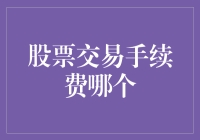 股票交易手续费哪个